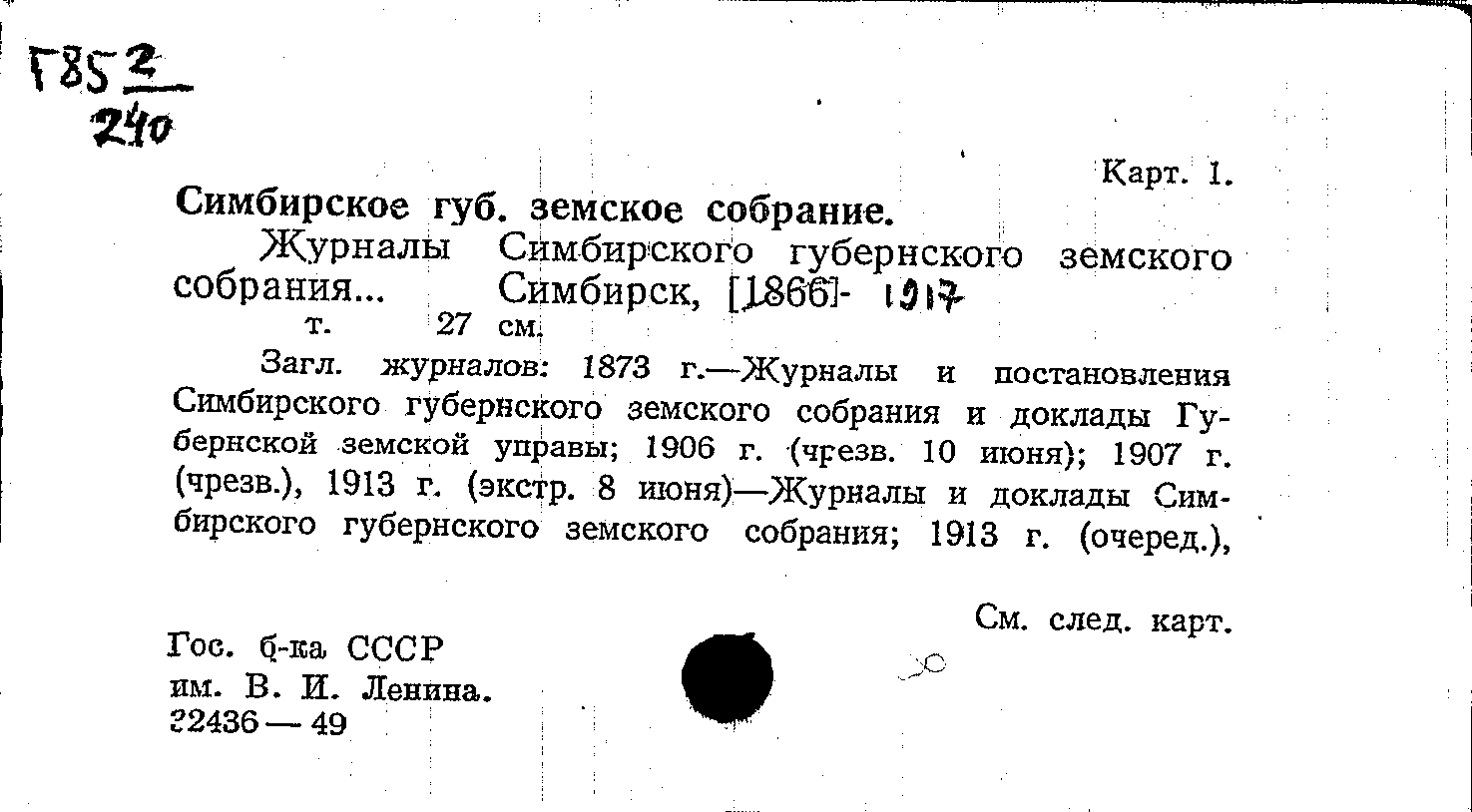 Г85 $\frac{2}{240}$

Карт. 1.

Симбирское губ. земское собрание.

Журналы Симбирского губернского земского собрания... Симбирск, [1866]- 1917
т. 27 см.

Загл. журналов: 1873 г.—Журналы и постановления Симбирского губернского земского собрания и доклады Губернской земской управы; 1906 г. (чрезв. 10 июня); 1907 г. (чрезв.), 1913 г. (экстр. 8 июня)—Журналы и доклады Симбирского губернского земского собрания; 1913 г. (очеред.),

См. след. карт.

Гос. б-ка СССР
им. В. И. Ленина.
22436 — 49